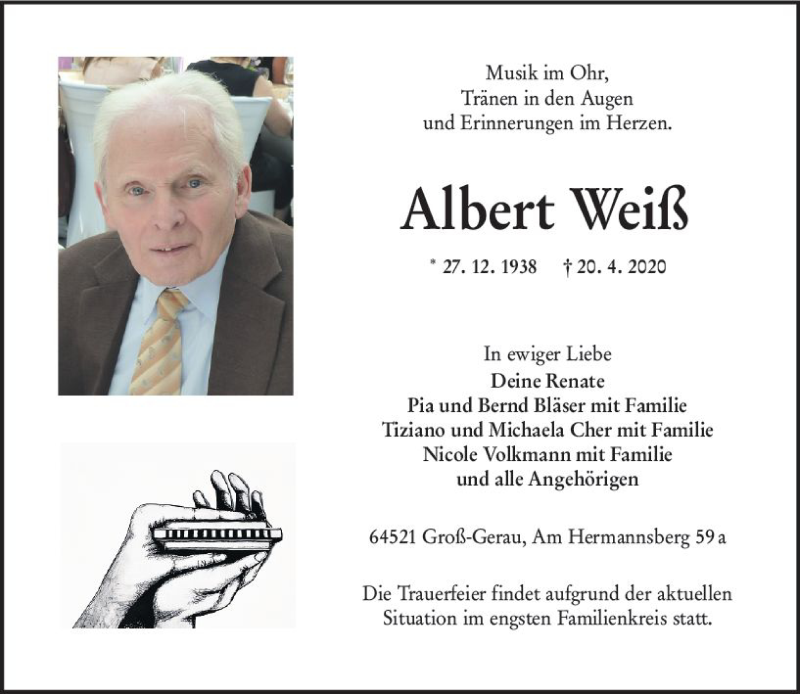 Musik im Ohr,
Tränen in den Augen
und Erinnerungen im Herzen.

Albert Weiß

* 27. 12. 1938 † 20. 4. 2020

In ewiger Liebe
Deine Renate
Pia und Bernd Bläser mit Familie
Tiziano und Michaela Cher mit Familie
Nicole Volkmann mit Familie
und alle Angehörigen

64521 Groß-Gerau, Am Hermannsberg 59 a

Die Trauerfeier findet aufgrund der aktuellen Situation im engsten Familienkreis statt.